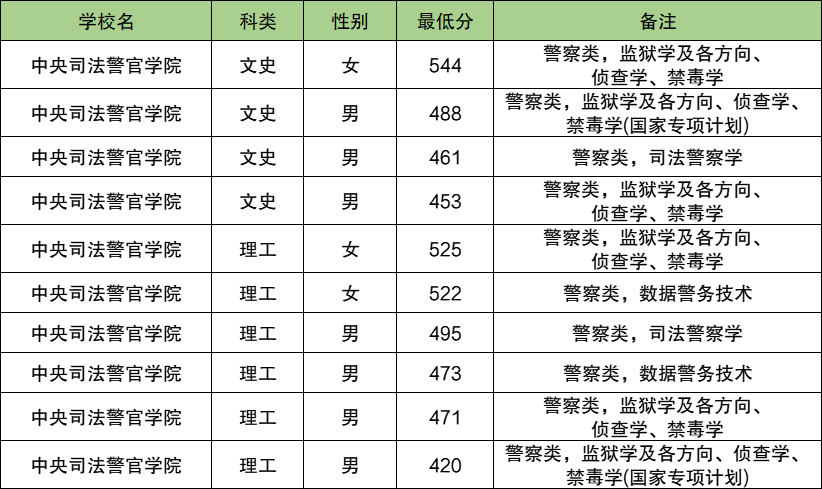 | 学校名 | 科类 | 性别 | 最低分 | 备注 |
|---|---|---|---|---|
| 中央司法警官学院 | 文史 | 女 | 544 | 警察类，监狱学及各方向、侦查学、禁毒学 |
| 中央司法警官学院 | 文史 | 男 | 488 | 警察类，监狱学及各方向、侦查学、禁毒学(国家专项计划) |
| 中央司法警官学院 | 文史 | 男 | 461 | 警察类，司法警察学 |
| 中央司法警官学院 | 文史 | 男 | 453 | 警察类，监狱学及各方向、侦查学、禁毒学 |
| 中央司法警官学院 | 理工 | 女 | 525 | 警察类，监狱学及各方向、侦查学、禁毒学 |
| 中央司法警官学院 | 理工 | 女 | 522 | 警察类，数据警务技术 |
| 中央司法警官学院 | 理工 | 男 | 495 | 警察类，司法警察学 |
| 中央司法警官学院 | 理工 | 男 | 473 | 警察类，数据警务技术 |
| 中央司法警官学院 | 理工 | 男 | 471 | 警察类，监狱学及各方向、侦查学、禁毒学 |
| 中央司法警官学院 | 理工 | 男 | 420 | 警察类，监狱学及各方向、侦查学、禁毒学(国家专项计划) |